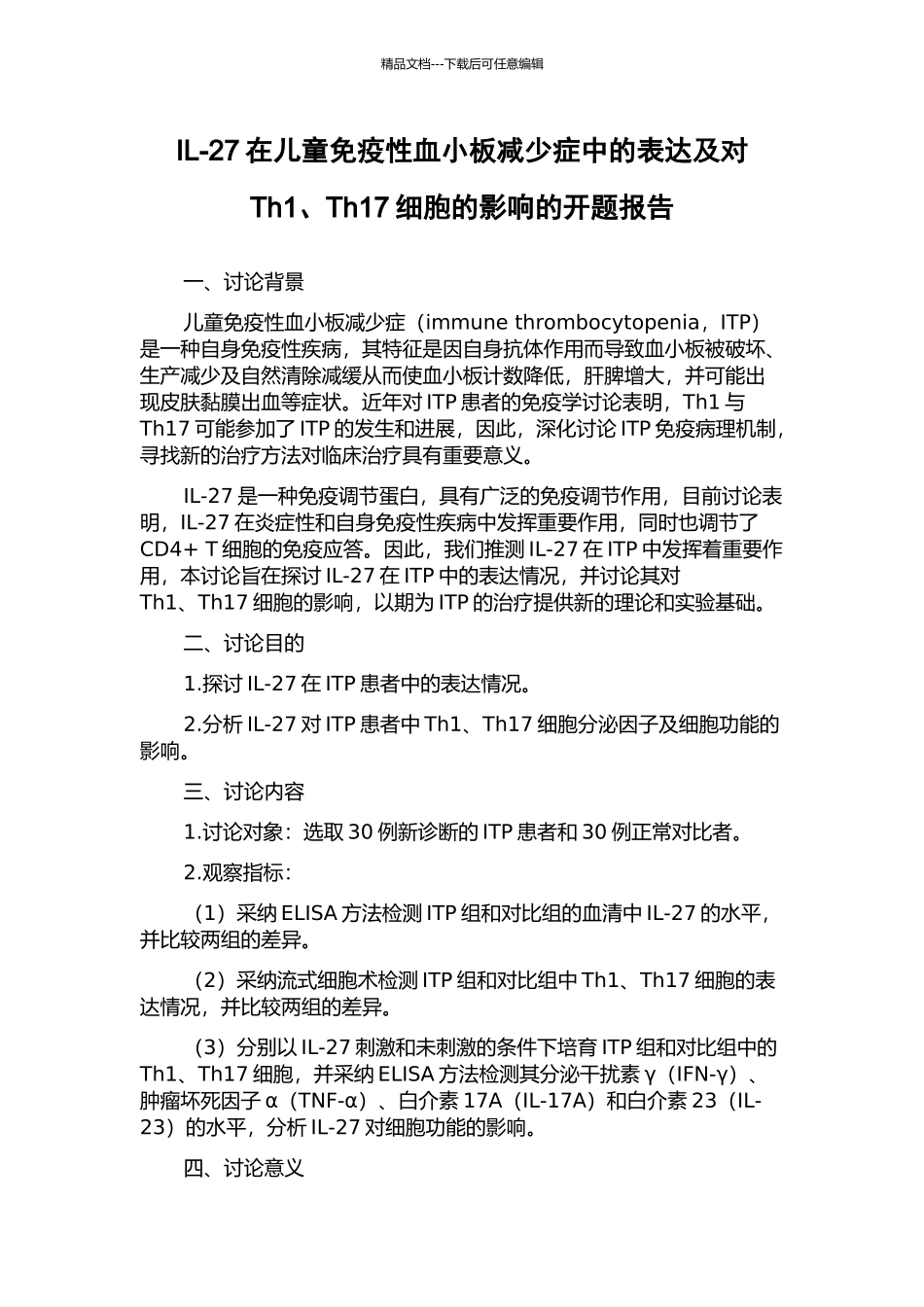 精品文档---下载后可任意编辑

IL-27 在儿童免疫性血小板减少症中的表达及对 Th1、Th17 细胞的影响的开题报告

一、讨论背景

儿童免疫性血小板减少症（immune thrombocytopenia，ITP）是一种自身免疫性疾病，其特征是因自身抗体作用而导致血小板被破坏、生产减少及自然清除减缓从而使血小板计数降低，肝脾增大，并可能出现皮肤黏膜出血等症状。近年对 ITP 患者的免疫学讨论表明，Th1 与 Th17 可能参加了 ITP 的发生和进展，因此，深化讨论 ITP 免疫病理机制，寻找新的治疗方法对临床治疗具有重要意义。

IL-27 是一种免疫调节蛋白，具有广泛的免疫调节作用，目前讨论表明，IL-27 在炎症性和自身免疫性疾病中发挥重要作用，同时也调节了 CD4+ T 细胞的免疫应答。因此，我们推测 IL-27 在 ITP 中发挥着重要作用，本讨论旨在探讨 IL-27 在 ITP 中的表达情况，并讨论其对 Th1、Th17 细胞的影响，以期为 ITP 的治疗提供新的理论和实验基础。

二、讨论目的

1.探讨 IL-27 在 ITP 患者中的表达情况。

2.分析 IL-27 对 ITP 患者中 Th1、Th17 细胞分泌因子及细胞功能的影响。

三、讨论内容

1.讨论对象：选取 30 例新诊断的 ITP 患者和 30 例正常对比者。

2.观察指标：

（1）采纳 ELISA 方法检测 ITP 组和对比组的血清中 IL-27 的水平，并比较两组的差异。

（2）采纳流式细胞术检测 ITP 组和对比组中 Th1、Th17 细胞的表达情况，并比较两组的差异。

（3）分别以 IL-27 刺激和未刺激的条件下培育 ITP 组和对比组中的 Th1、Th17 细胞，并采纳 ELISA 方法检测其分泌干扰素 γ（IFN-γ）、肿瘤坏死因子 α（TNF-α）、白介素 17A（IL-17A）和白介素 23（IL-23）的水平，分析 IL-27 对细胞功能的影响。

四、讨论意义